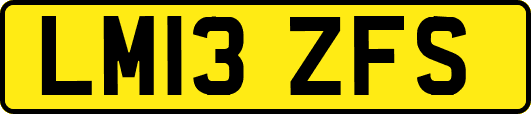 LM13 ZFS